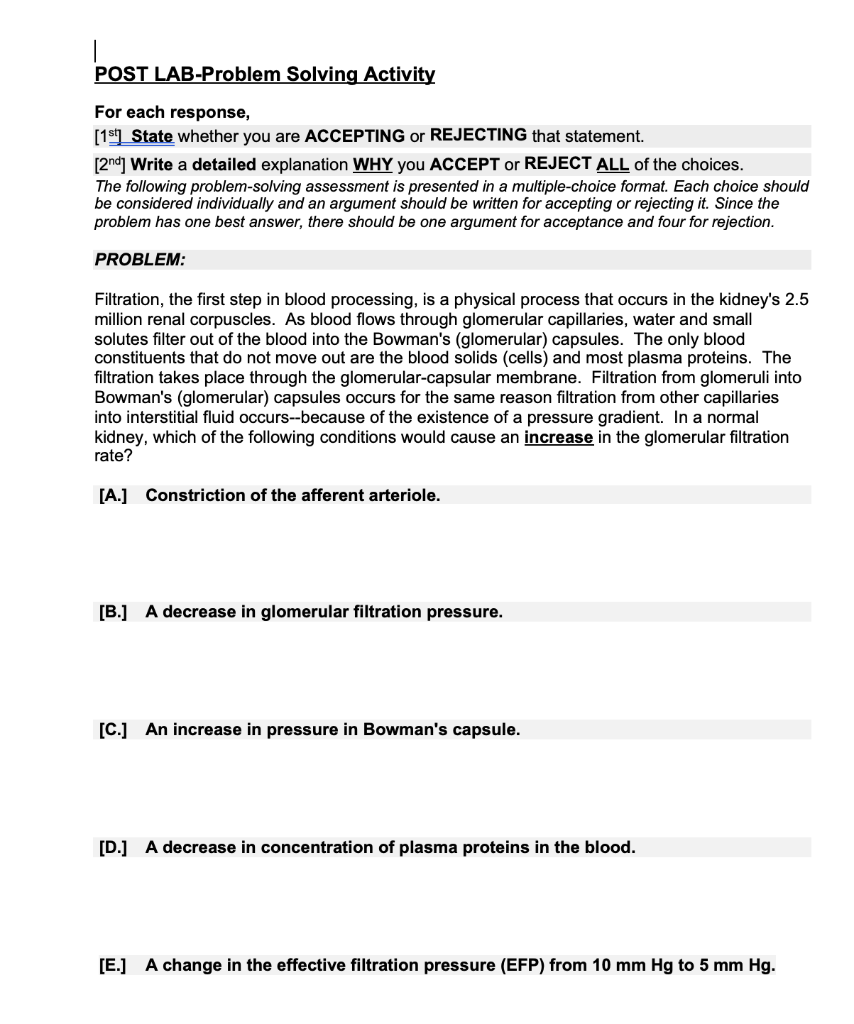 POST LAB-Problem Solving Activity

For each response,

[1st] State whether you are ACCEPTING or REJECTING that statement.

[2nd] Write a detailed explanation WHY you ACCEPT or REJECT ALL of the choices.

The following problem-solving assessment is presented in a multiple-choice format. Each choice should be considered individually and an argument should be written for accepting or rejecting it. Since the problem has one best answer, there should be one argument for acceptance and four for rejection.

PROBLEM:

Filtration, the first step in blood processing, is a physical process that occurs in the kidney's 2.5 million renal corpuscles. As blood flows through glomerular capillaries, water and small solutes filter out of the blood into the Bowman's (glomerular) capsules. The only blood constituents that do not move out are the blood solids (cells) and most plasma proteins. The filtration takes place through the glomerular-capsular membrane. Filtration from glomeruli into Bowman's (glomerular) capsules occurs for the same reason filtration from other capillaries into interstitial fluid occurs--because of the existence of a pressure gradient. In a normal kidney, which of the following conditions would cause an increase in the glomerular filtration rate?

[A.] Constriction of the afferent arteriole.

[B.] A decrease in glomerular filtration pressure.

[C.] An increase in pressure in Bowman's capsule.

[D.] A decrease in concentration of plasma proteins in the blood.

[E.] A change in the effective filtration pressure (EFP) from 10 mm Hg to 5 mm Hg.